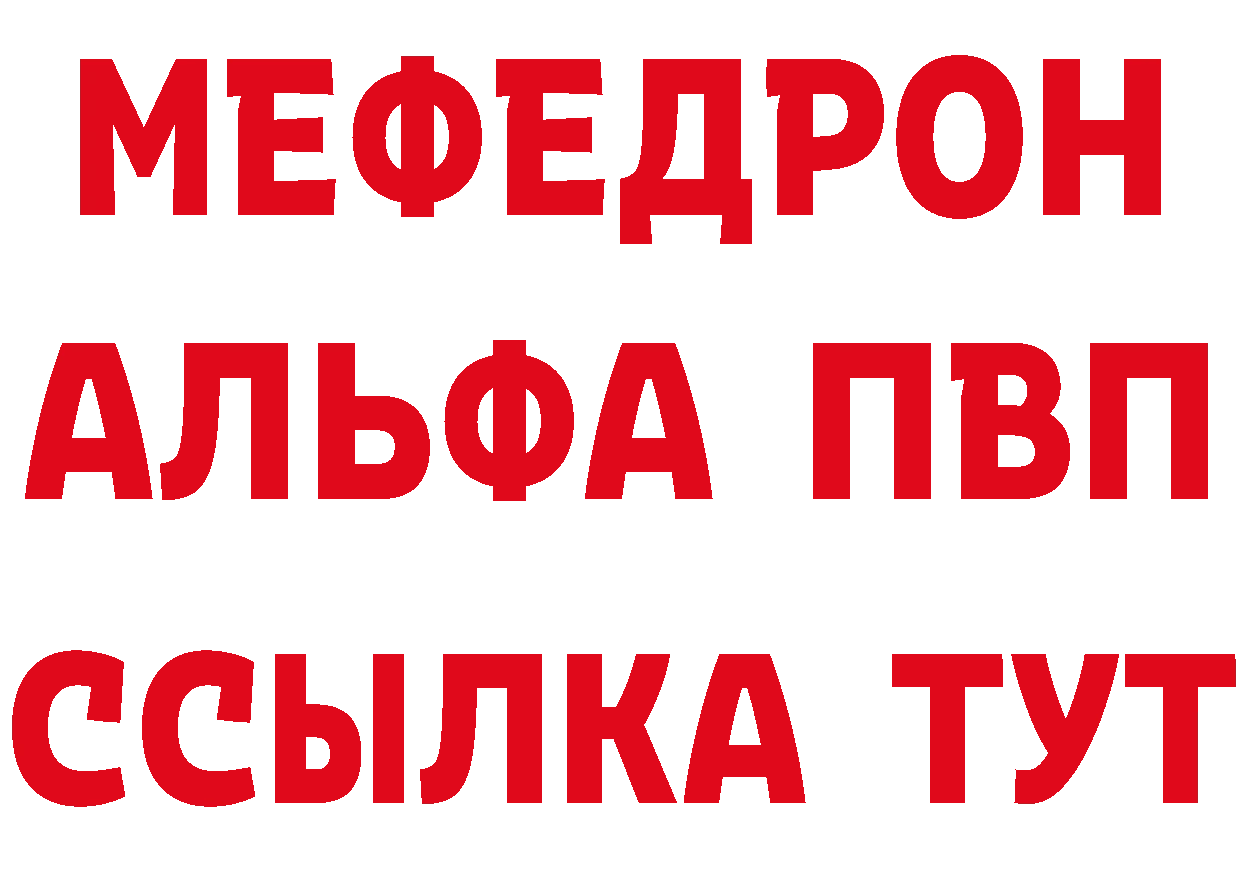 МЕФЕДРОН
АЛЬФА ПВП
ССЫЛКА ТУТ